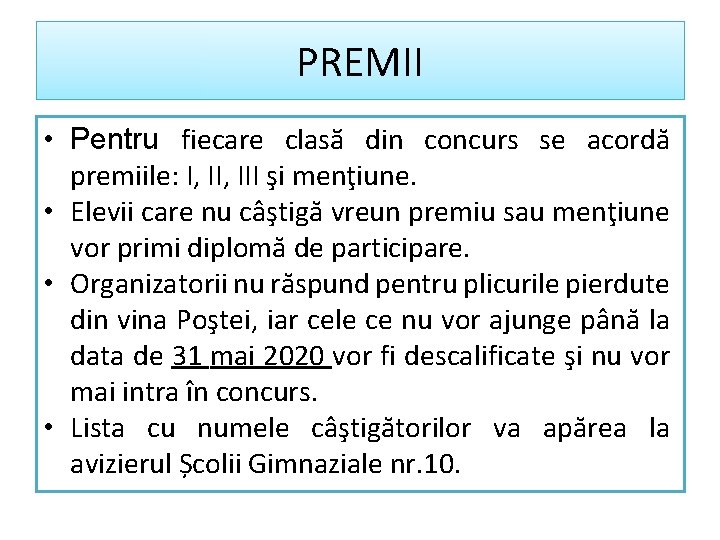 PREMII

• Pentru fiecare clasă din concurs se acordă premiile: I, II, III şi menţiune.
• Elevii care nu câştigă vreun premiu sau menţiune vor primi diplomă de participare.
• Organizatorii nu răspund pentru plicurile pierdute din vina Poştei, iar cele ce nu vor ajunge până la data de 31 mai 2020 vor fi descalificate şi nu vor mai intra în concurs.
• Lista cu numele câştigătorilor va apărea la avizierul Școlii Gimnaziale nr.10.